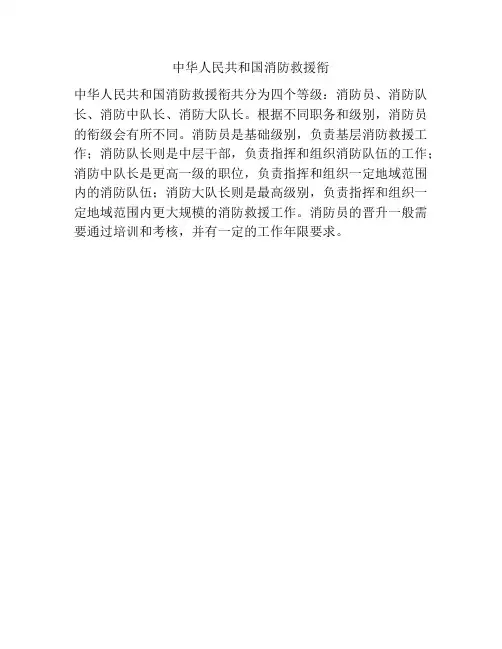 中华人民共和国消防救援衔

中华人民共和国消防救援衔共分为四个等级：消防员、消防队长、消防中队长、消防大队长。根据不同职务和级别，消防员的衔级会有所不同。消防员是基础级别，负责基层消防救援工作；消防队长则是中层干部，负责指挥和组织消防队伍的工作；消防中队长是更高一级的职位，负责指挥和组织一定地域范围内的消防队伍；消防大队长则是最高级别，负责指挥和组织一定地域范围内更大规模的消防救援工作。消防员的晋升一般需要通过培训和考核，并有一定的工作年限要求。